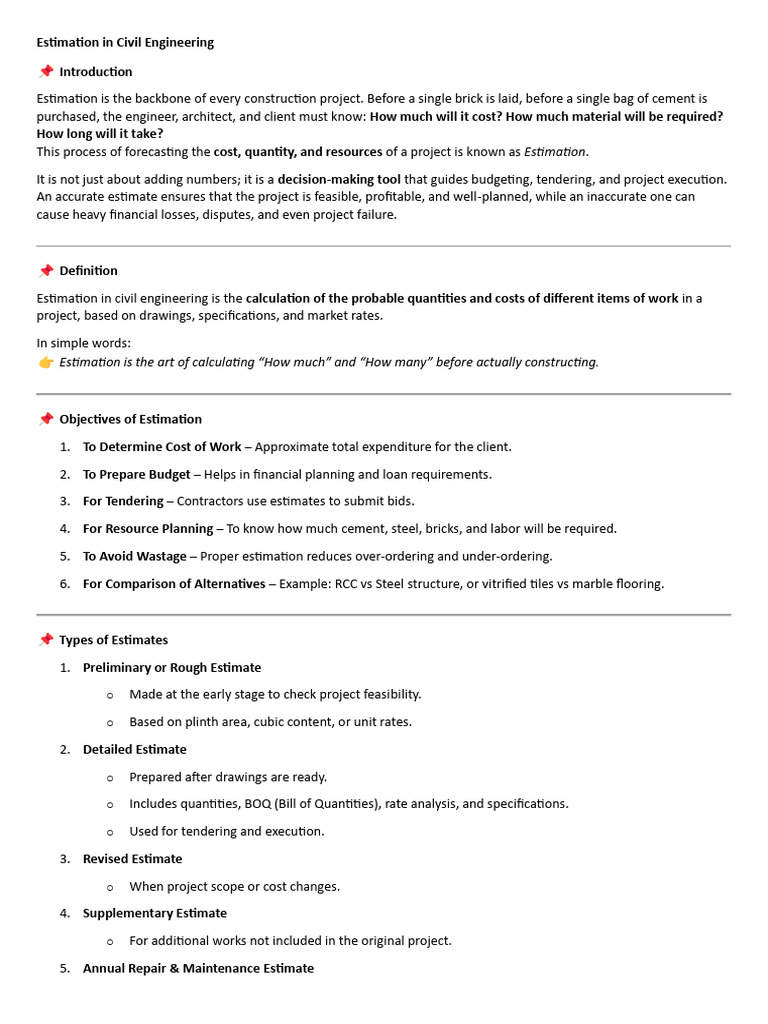 Estimation in Civil Engineering

📌 Introduction

Estimation is the backbone of every construction project. Before a single brick is laid, before a single bag of cement is purchased, the engineer, architect, and client must know: How much will it cost? How much material will be required? How long will it take?
This process of forecasting the cost, quantity, and resources of a project is known as Estimation.

It is not just about adding numbers; it is a decision-making tool that guides budgeting, tendering, and project execution. An accurate estimate ensures that the project is feasible, profitable, and well-planned, while an inaccurate one can cause heavy financial losses, disputes, and even project failure.

📌 Definition

Estimation in civil engineering is the calculation of the probable quantities and costs of different items of work in a project, based on drawings, specifications, and market rates.

In simple words:
👉 Estimation is the art of calculating "How much" and "How many" before actually constructing.

📌 Objectives of Estimation

1. To Determine Cost of Work – Approximate total expenditure for the client.
2. To Prepare Budget – Helps in financial planning and loan requirements.
3. For Tendering – Contractors use estimates to submit bids.
4. For Resource Planning – To know how much cement, steel, bricks, and labor will be required.
5. To Avoid Wastage – Proper estimation reduces over-ordering and under-ordering.
6. For Comparison of Alternatives – Example: RCC vs Steel structure, or vitrified tiles vs marble flooring.

📌 Types of Estimates

1. Preliminary or Rough Estimate
   o Made at the early stage to check project feasibility.
   o Based on plinth area, cubic content, or unit rates.
2. Detailed Estimate
   o Prepared after drawings are ready.
   o Includes quantities, BOQ (Bill of Quantities), rate analysis, and specifications.
   o Used for tendering and execution.
3. Revised Estimate
   o When project scope or cost changes.
4. Supplementary Estimate
   o For additional works not included in the original project.
5. Annual Repair & Maintenance Estimate